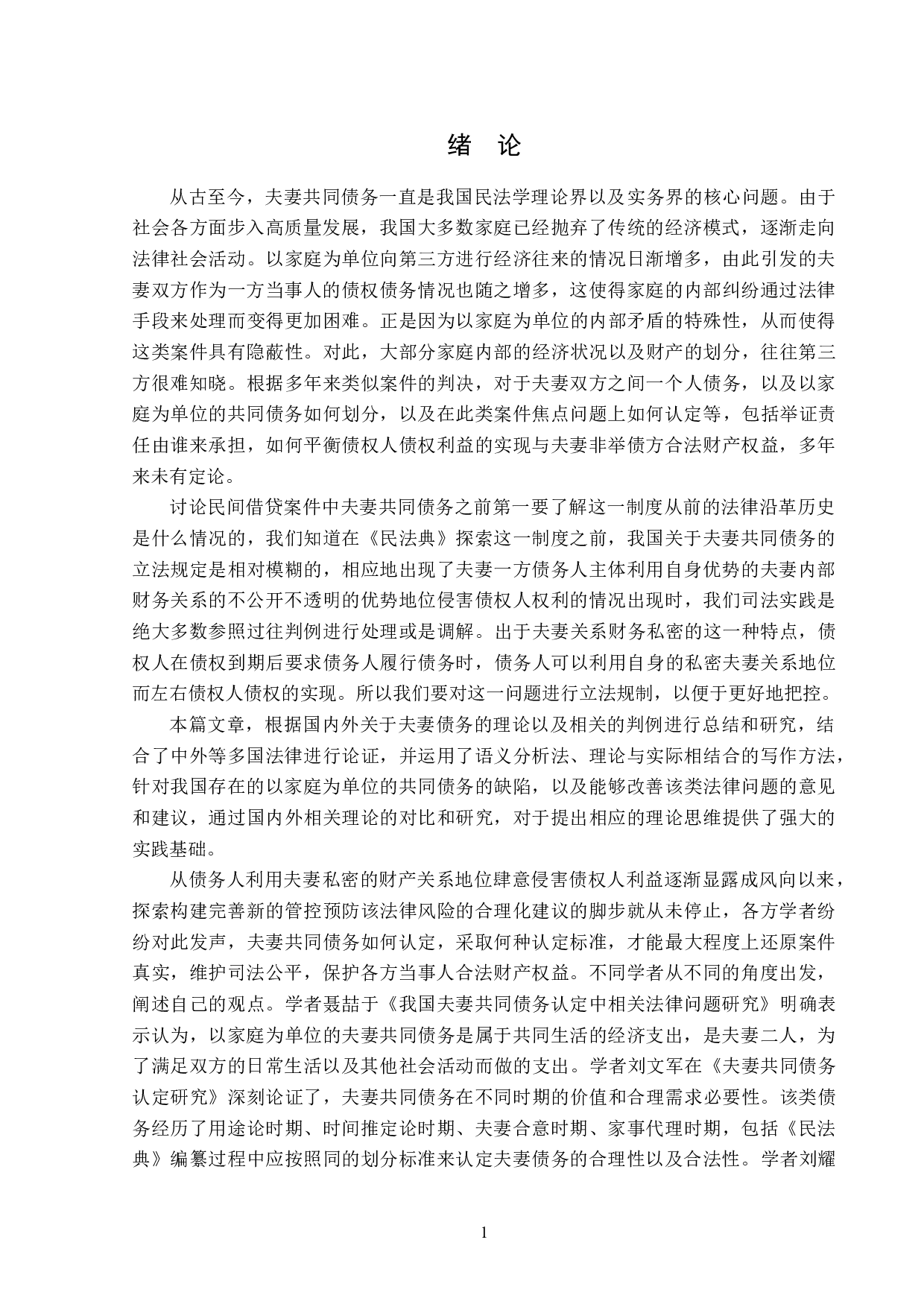 绪 论

从古至今，夫妻共同债务一直是我国民法学理论界以及实务界的核心问题。由于社会各方面步入高质量发展，我国大多数家庭已经抛弃了传统的经济模式，逐渐走向法律社会活动。以家庭为单位向第三方进行经济往来的情况日渐增多，由此引发的夫妻双方作为一方当事人的债权债务情况也随之增多，这使得家庭的内部纠纷通过法律手段来处理而变得更加困难。正是因为以家庭为单位的内部矛盾的特殊性，从而使得这类案件具有隐蔽性。对此，大部分家庭内部的经济状况以及财产的划分，往往第三方很难知晓。根据多年来类似案件的判决，对于夫妻双方之间一个人债务，以及以家庭为单位的共同债务如何划分，以及在此类案件焦点问题上如何认定等，包括举证责任由谁来承担，如何平衡债权人债权利益的实现与夫妻非举债方合法财产权益，多年来未有定论。

讨论民间借贷案件中夫妻共同债务之前第一要了解这一制度从前的法律沿革历史是什么情况的，我们知道在《民法典》探索这一制度之前，我国关于夫妻共同债务的立法规定是相对模糊的，相应地出现了夫妻一方债务人主体利用自身优势的夫妻内部财务关系的不公开不透明的优势地位侵害债权人权利的情况出现时，我们司法实践是绝大多数参照过往判例进行处理或是调解。出于夫妻关系财务私密的这一种特点，债权人在债权到期后要求债务人履行债务时，债务人可以利用自身的私密夫妻关系地位而左右债权人债权的实现。所以我们要对这一问题进行立法规制，以便于更好地把控。

本篇文章，根据国内外关于夫妻债务的理论以及相关的判例进行总结和研究，结合了中外等多国法律进行论证，并运用了语义分析法、理论与实际相结合的写作方法，针对我国存在的以家庭为单位的共同债务的缺陷，以及能够改善该类法律问题的意见和建议，通过国内外相关理论的对比和研究，对于提出相应的理论思维提供了强大的实践基础。

从债务人利用夫妻私密的财产关系地位肆意侵害债权人利益逐渐显露成风向以来，探索构建完善新的管控预防该法律风险的合理化建议的脚步就从未停止，各方学者纷纷对此发声，夫妻共同债务如何认定，采取何种认定标准，才能最大程度上还原案件真实，维护司法公平，保护各方当事人合法财产权益。不同学者从不同的角度出发，阐述自己的观点。学者聂喆于《我国夫妻共同债务认定中相关法律问题研究》明确表示认为，以家庭为单位的夫妻共同债务是属于共同生活的经济支出，是夫妻二人，为了满足双方的日常生活以及其他社会活动而做的支出。学者刘文军在《夫妻共同债务认定研究》深刻论证了，夫妻共同债务在不同时期的价值和合理需求必要性。该类债务经历了用途论时期、时间推定论时期、夫妻合意时期、家事代理时期，包括《民法典》编纂过程中应按照同的划分标准来认定夫妻债务的合理性以及合法性。学者刘耀

1